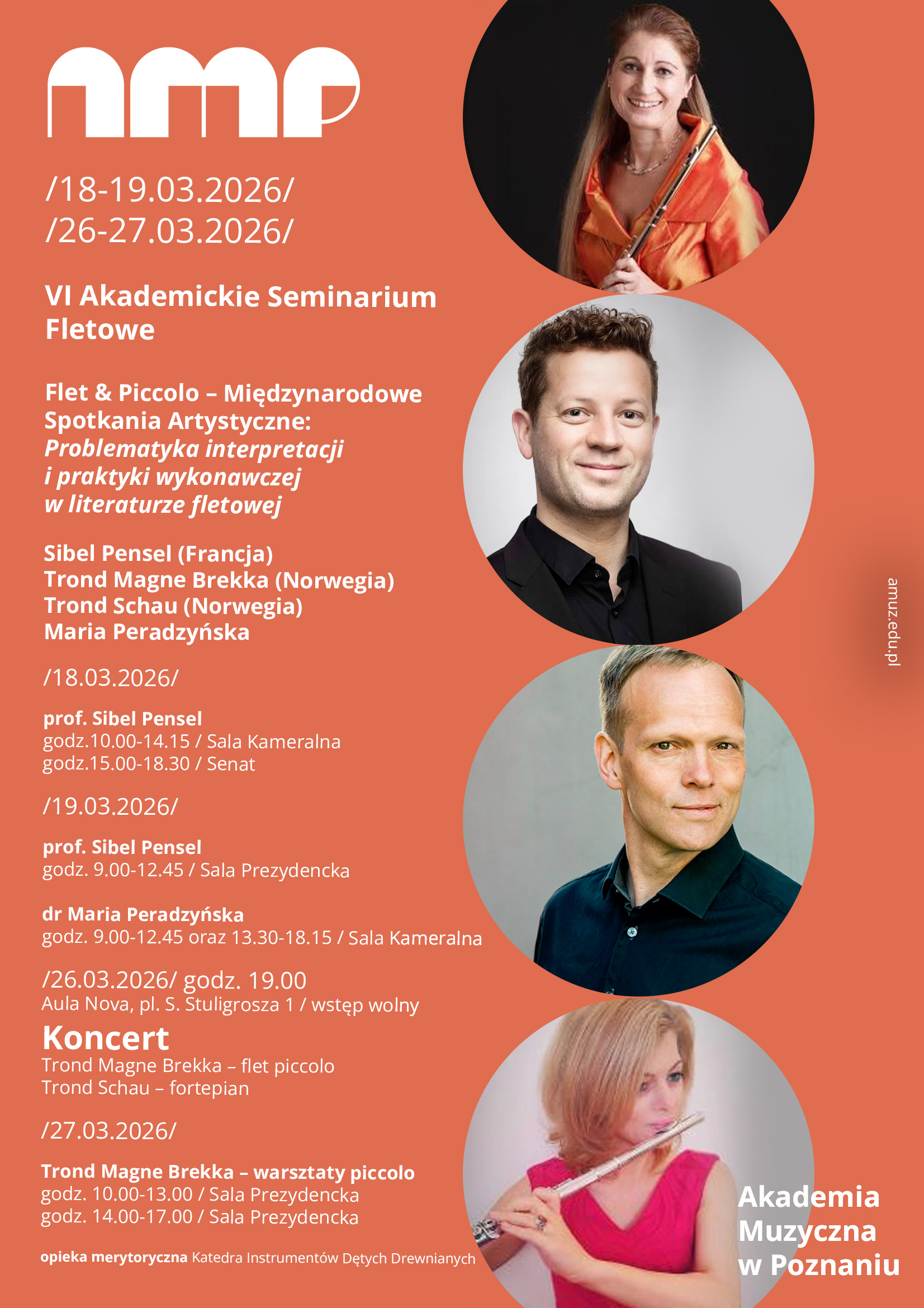 amp

/18-19.03.2026/
/26-27.03.2026/

VI Akademickie Seminarium Fletowe

Flet & Piccolo – Międzynarodowe Spotkania Artystyczne: Problematyka interpretacji i praktyki wykonawczej w literaturze fletowej

Sibel Pensel (Francja)
Trond Magne Brekka (Norwegia)
Trond Schau (Norwegia)
Maria Peradzyńska

/18.03.2026/

prof. Sibel Pensel
godz.10.00-14.15 / Sala Kameralna
godz.15.00-18.30 / Senat

/19.03.2026/

prof. Sibel Pensel
godz. 9.00-12.45 / Sala Prezydencka

dr Maria Peradzyńska
godz. 9.00-12.45 oraz 13.30-18.15 / Sala Kameralna

/26.03.2026/ godz. 19.00
Aula Nova, pl. S. Stuligrosza 1 / wstęp wolny

Koncert
Trond Magne Brekka – flet piccolo
Trond Schau – fortepian

/27.03.2026/

Trond Magne Brekka – warsztaty piccolo
godz. 10.00-13.00 / Sala Prezydencka
godz. 14.00-17.00 / Sala Prezydencka

opieka merytoryczna Katedra Instrumentów Dętych Drewnianych

amuz.edu.pl

Akademia
Muzyczna
w Poznaniu